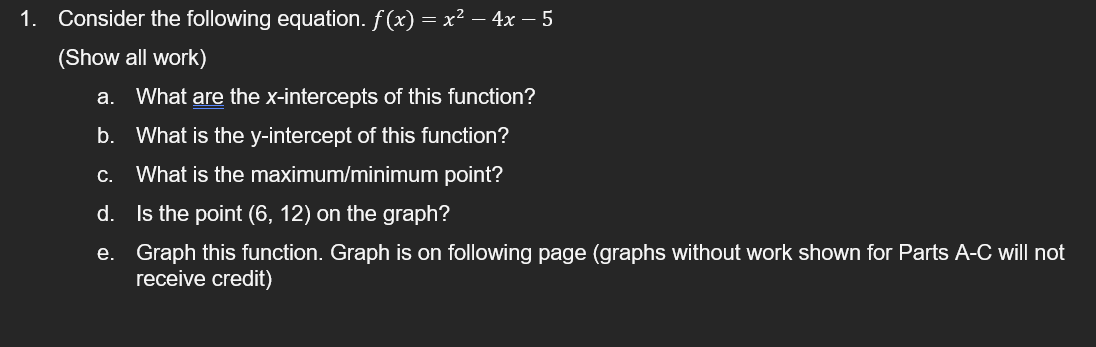 1. Consider the following equation. $f(x) = x^2 - 4x - 5$

(Show all work)

a. What are the x-intercepts of this function?

b. What is the y-intercept of this function?

c. What is the maximum/minimum point?

d. Is the point (6, 12) on the graph?

e. Graph this function. Graph is on following page (graphs without work shown for Parts A-C will not receive credit)